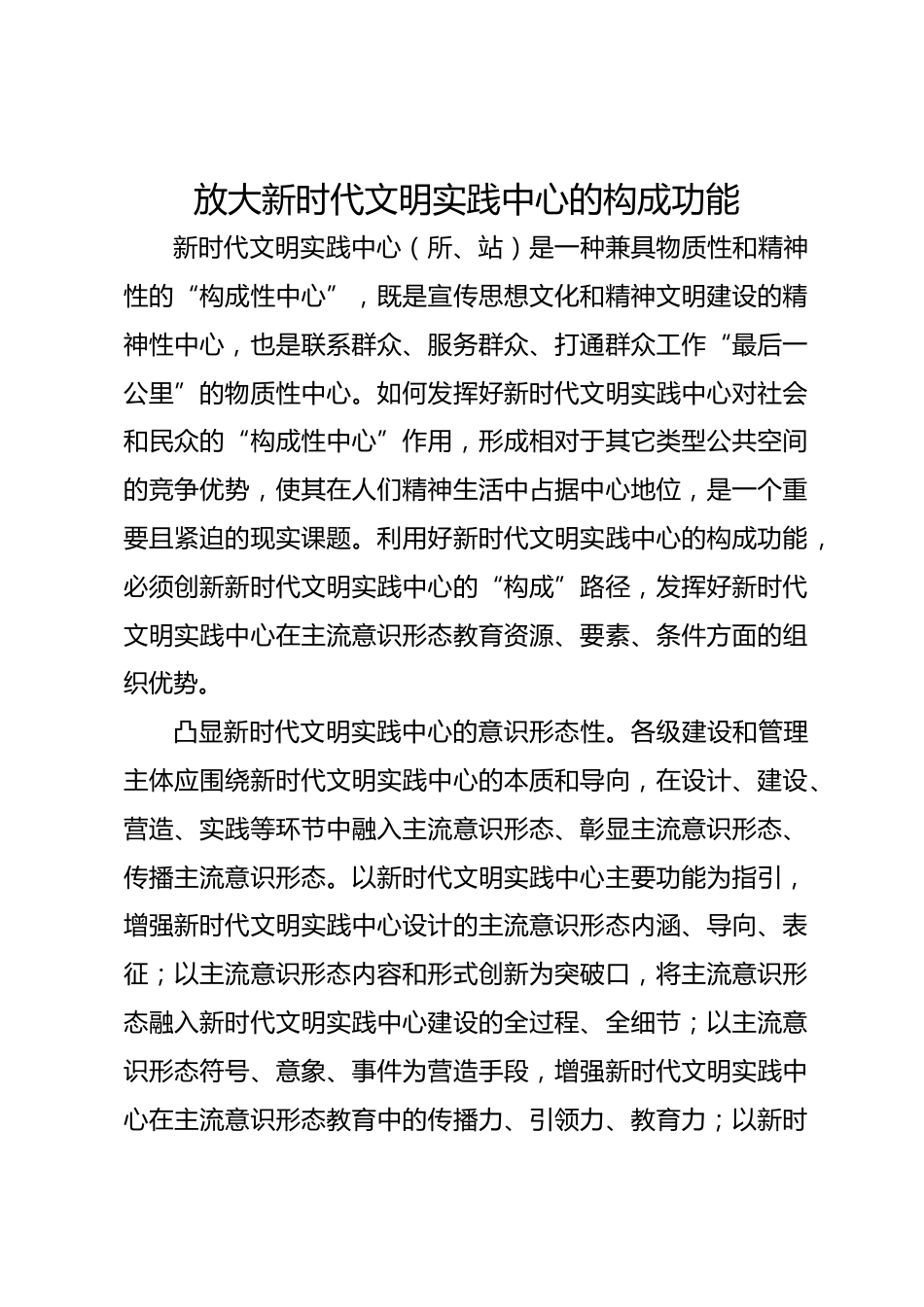 放大新时代文明实践中心的构成功能

新时代文明实践中心（所、站）是一种兼具物质性和精神性的“构成性中心”，既是宣传思想文化和精神文明建设的精神性中心，也是联系群众、服务群众、打通群众工作“最后一公里”的物质性中心。如何发挥好新时代文明实践中心对社会和民众的“构成性中心”作用，形成相对于其它类型公共空间的竞争优势，使其在人们精神生活中占据中心地位，是一个重要且紧迫的现实课题。利用好新时代文明实践中心的构成功能，必须创新新时代文明实践中心的“构成”路径，发挥好新时代文明实践中心在主流意识形态教育资源、要素、条件方面的组织优势。

凸显新时代文明实践中心的意识形态性。各级建设和管理主体应围绕新时代文明实践中心的本质和导向，在设计、建设、营造、实践等环节中融入主流意识形态、彰显主流意识形态、传播主流意识形态。以新时代文明实践中心主要功能为指引，增强新时代文明实践中心设计的主流意识形态内涵、导向、表征；以主流意识形态内容和形式创新为突破口，将主流意识形态融入新时代文明实践中心建设的全过程、全细节；以主流意识形态符号、意象、事件为营造手段，增强新时代文明实践中心在主流意识形态教育中的传播力、引领力、教育力；以新时